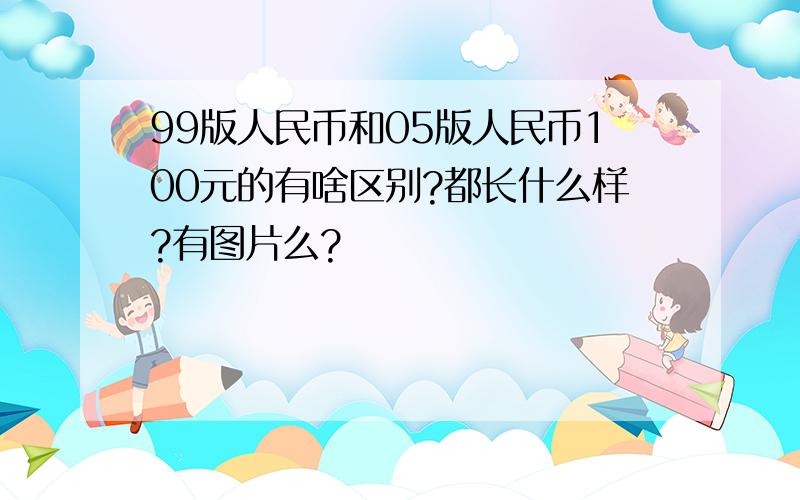 99版人民币和05版人民币100元的有啥区别?都长什么样?有图片么?